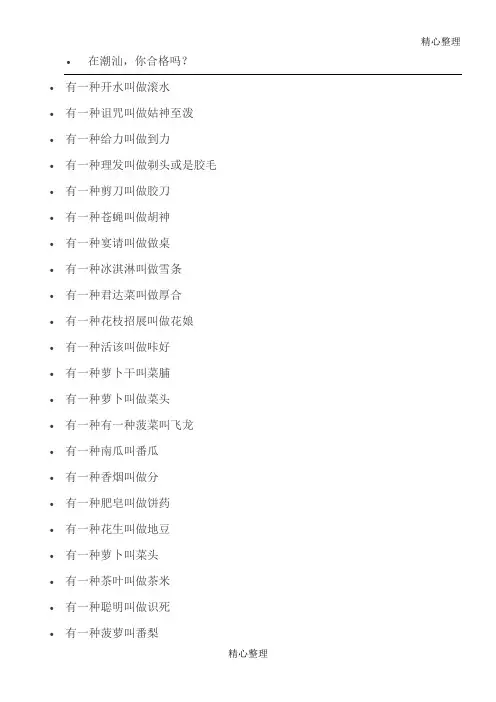 精心整理

• 在潮汕，你合格吗？

• 有一种开水叫做滚水
• 有一种诅咒叫做姑神至泼
• 有一种给力叫做到力
• 有一种理发叫做剃头或是胶毛
• 有一种剪刀叫做胶刀
• 有一种苍蝇叫做胡神
• 有一种宴请叫做做桌
• 有一种冰淇淋叫做雪条
• 有一种君达菜叫做厚合
• 有一种花枝招展叫做花娘
• 有一种活该叫做咔好
• 有一种萝卜干叫菜脯
• 有一种萝卜叫做菜头
• 有一种有一种菠菜叫飞龙
• 有一种南瓜叫番瓜
• 有一种香烟叫做分
• 有一种肥皂叫做饼药
• 有一种花生叫做地豆
• 有一种萝卜叫菜头
• 有一种茶叶叫做茶米
• 有一种聪明叫做识死
• 有一种菠萝叫番梨

精心整理